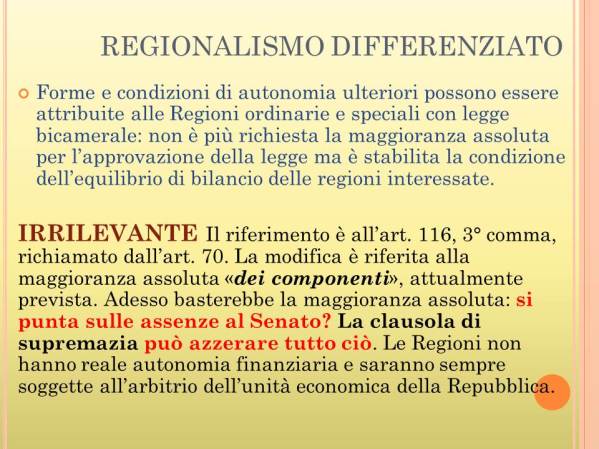 REGIONALISMO DIFFERENZIATO

Forme e condizioni di autonomia ulteriori possono essere attribuite alle Regioni ordinarie e speciali con legge bicamerale: non è più richiesta la maggioranza assoluta per l'approvazione della legge ma è stabilita la condizione dell'equilibrio di bilancio delle regioni interessate.

IRRILEVANTE Il riferimento è all'art. 116, 3° comma, richiamato dall'art. 70. La modifica è riferita alla maggioranza assoluta «dei componenti», attualmente prevista. Adesso basterebbe la maggioranza assoluta: si punta sulle assenze al Senato? La clausola di supremazia può azzerare tutto ciò. Le Regioni non hanno reale autonomia finanziaria e saranno sempre soggette all'arbitrio dell'unità economica della Repubblica.